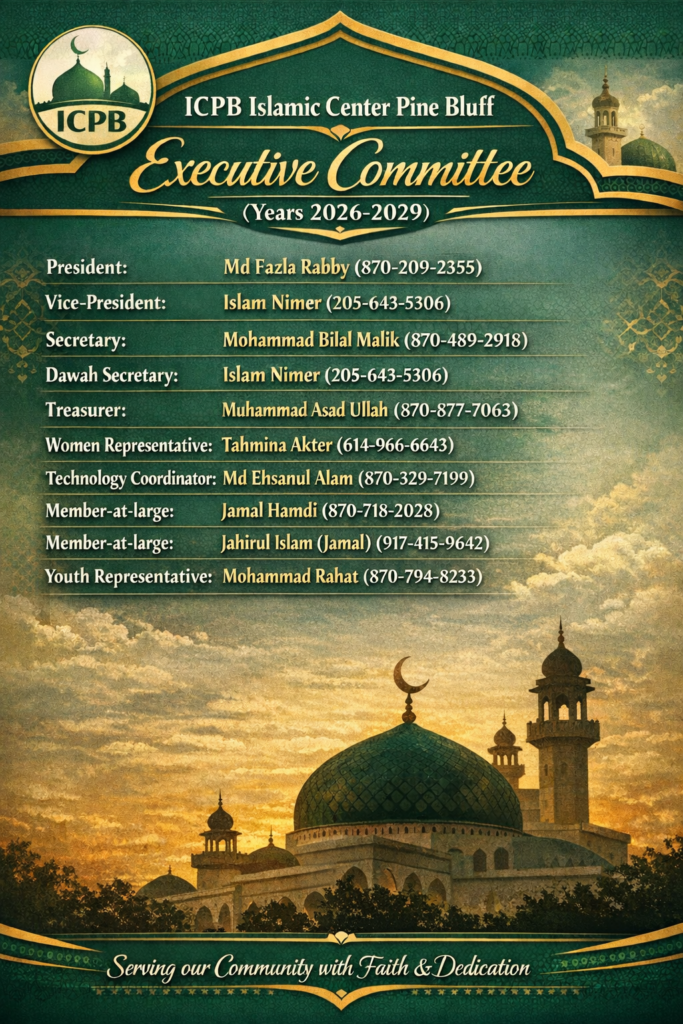 ICPB

ICPB Islamic Center Pine Bluff

Executive Committee

(Years 2026-2029)

| | |
|---|---|
| President: | Md Fazla Rabby (870-209-2355) |
| Vice-President: | Islam Nimer (205-643-5306) |
| Secretary: | Mohammad Bilal Malik (870-489-2918) |
| Dawah Secretary: | Islam Nimer (205-643-5306) |
| Treasurer: | Muhammad Asad Ullah (870-877-7063) |
| Women Representative: | Tahmina Akter (614-966-6643) |
| Technology Coordinator: | Md Ehsanul Alam (870-329-7199) |
| Member-at-large: | Jamal Hamdi (870-718-2028) |
| Member-at-large: | Jahirul Islam (Jamal) (917-415-9642) |
| Youth Representative: | Mohammad Rahat (870-794-8233) |

Serving our Community with Faith & Dedication